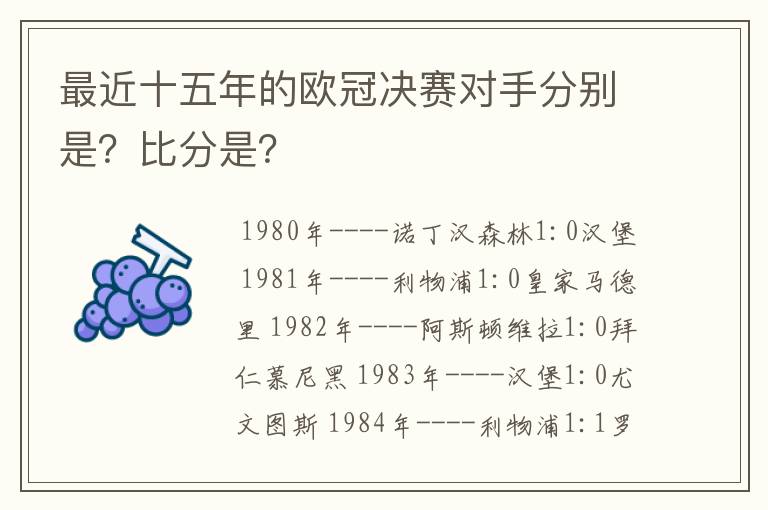 最近十五年的欧冠决赛对手分别是？比分是？

1980年----诺丁汉森林1:0汉堡 1981年----利物浦1:0皇家马德里 1982年----阿斯顿维拉1:0拜仁慕尼黑 1983年----汉堡1:0尤文图斯 1984年----利物浦1:1罗